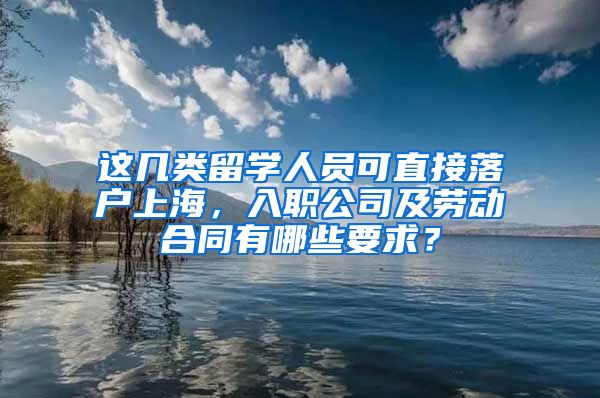 这几类留学人员可直接落户上海，入职公司及劳动合同有哪些要求？